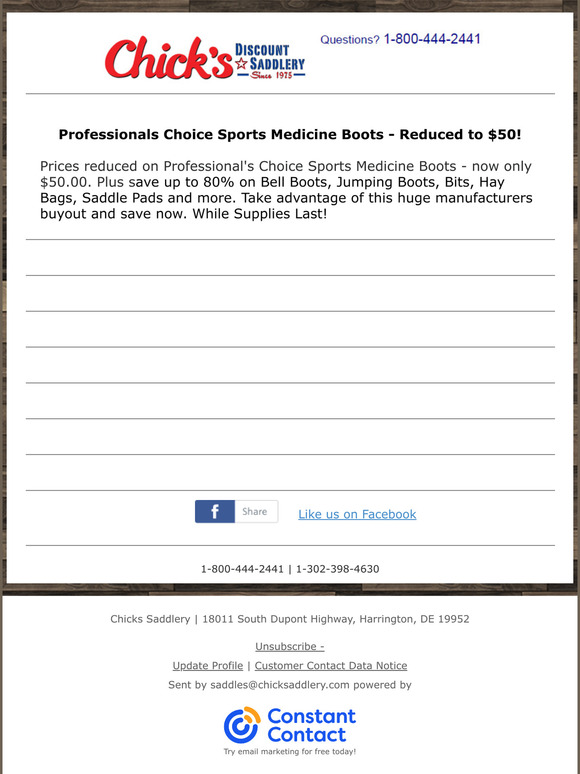 Chick's DISCOUNT SADDLERY Since 1975

Questions? 1-800-444-2441

Professionals Choice Sports Medicine Boots - Reduced to $50!

Prices reduced on Professional's Choice Sports Medicine Boots - now only $50.00. Plus save up to 80% on Bell Boots, Jumping Boots, Bits, Hay Bags, Saddle Pads and more. Take advantage of this huge manufacturers buyout and save now. While Supplies Last!

f Share

Like us on Facebook

1-800-444-2441 | 1-302-398-4630

Chicks Saddlery | 18011 South Dupont Highway, Harrington, DE 19952

Unsubscribe -

Update Profile | Customer Contact Data Notice

Sent by saddles@chicksaddlery.com powered by

Constant Contact

Try email marketing for free today!